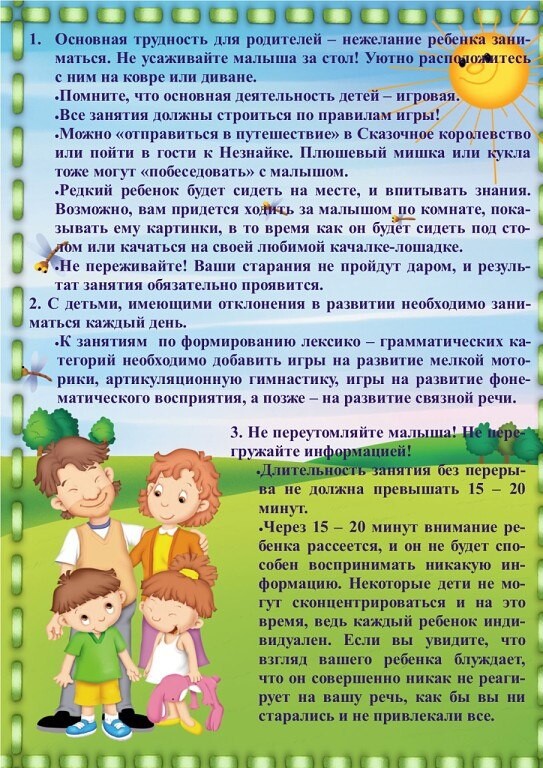 1. Основная трудность для родителей – нежелание ребенка заниматься. Не усаживайте малыша за стол! Уютно расположитесь с ним на ковре или диване.

•Помните, что основная деятельность детей – игровая.

•Все занятия должны строиться по правилам игры!

•Можно «отправиться в путешествие» в Сказочное королевство или пойти в гости к Незнайке. Плюшевый мишка или кукла тоже могут «побеседовать» с малышом.

•Редкий ребенок будет сидеть на месте, и впитывать знания. Возможно, вам придется ходить за малышом по комнате, показывать ему картинки, в то время как он будет сидеть под столом или качаться на своей любимой качалке-лошадке.

•Не переживайте! Ваши старания не пройдут даром, и результат занятия обязательно проявится.

2. С детьми, имеющими отклонения в развитии необходимо заниматься каждый день.

•К занятиям по формированию лексико – грамматических категорий необходимо добавить игры на развитие мелкой моторики, артикуляционную гимнастику, игры на развитие фонематического восприятия, а позже – на развитие связной речи.

3. Не переутомляйте малыша! Не перегружайте информацией!

•Длительность занятия без перерыва не должна превышать 15 – 20 минут.

•Через 15 – 20 минут внимание ребенка рассеется, и он не будет способен воспринимать никакую информацию. Некоторые дети не могут сконцентрироваться и на это время, ведь каждый ребенок индивидуален. Если вы увидите, что взгляд вашего ребенка блуждает, что он совершенно никак не реагирует на вашу речь, как бы вы ни старались и не привлекали все.